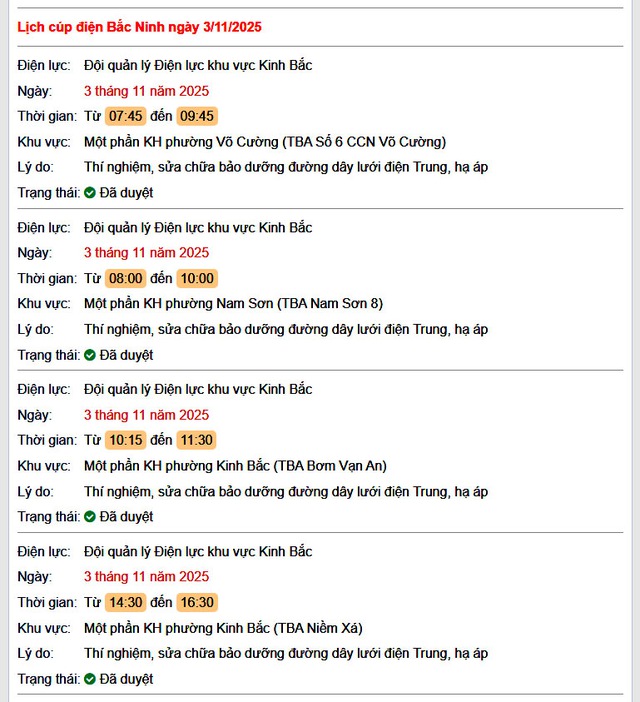 Lịch cúp điện Bắc Ninh ngày 3/11/2025

Điện lực: Đội quản lý Điện lực khu vực Kinh Bắc
Ngày: 3 tháng 11 năm 2025
Thời gian: Từ 07:45 đến 09:45
Khu vực: Một phần KH phường Võ Cường (TBA Số 6 CCN Võ Cường)
Lý do: Thí nghiệm, sửa chữa bảo dưỡng đường dây lưới điện Trung, hạ áp
Trạng thái: Đã duyệt

Điện lực: Đội quản lý Điện lực khu vực Kinh Bắc
Ngày: 3 tháng 11 năm 2025
Thời gian: Từ 08:00 đến 10:00
Khu vực: Một phần KH phường Nam Sơn (TBA Nam Sơn 8)
Lý do: Thí nghiệm, sửa chữa bảo dưỡng đường dây lưới điện Trung, hạ áp
Trạng thái: Đã duyệt

Điện lực: Đội quản lý Điện lực khu vực Kinh Bắc
Ngày: 3 tháng 11 năm 2025
Thời gian: Từ 10:15 đến 11:30
Khu vực: Một phần KH phường Kinh Bắc (TBA Bơm Vạn An)
Lý do: Thí nghiệm, sửa chữa bảo dưỡng đường dây lưới điện Trung, hạ áp
Trạng thái: Đã duyệt

Điện lực: Đội quản lý Điện lực khu vực Kinh Bắc
Ngày: 3 tháng 11 năm 2025
Thời gian: Từ 14:30 đến 16:30
Khu vực: Một phần KH phường Kinh Bắc (TBA Niềm Xá)
Lý do: Thí nghiệm, sửa chữa bảo dưỡng đường dây lưới điện Trung, hạ áp
Trạng thái: Đã duyệt